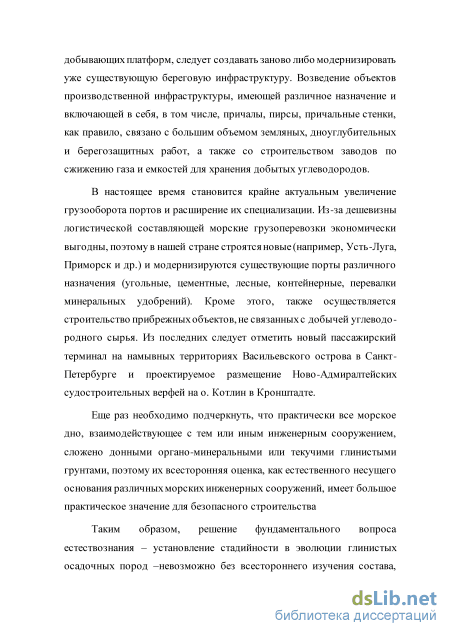 добывающих платформ, следует создавать заново либо модернизировать уже существующую береговую инфраструктуру. Возведение объектов производственной инфраструктуры, имеющей различное назначение и включающей в себя, в том числе, причалы, пирсы, причальные стенки, как правило, связано с большим объемом земляных, дноуглубительных и берегозащитных работ, а также со строительством заводов по сжижению газа и емкостей для хранения добытых углеводородов.

В настоящее время становится крайне актуальным увеличение грузооборота портов и расширение их специализации. Из-за дешевизны логистической составляющей морские грузоперевозки экономически выгодны, поэтому в нашей стране строятся новые (например, Усть-Луга, Приморск и др.) и модернизируются существующие порты различного назначения (угольные, цементные, лесные, контейнерные, перевалки минеральных удобрений). Кроме этого, также осуществляется строительство прибрежных объектов, не связанных с добычей углеводородного сырья. Из последних следует отметить новый пассажирский терминал на намывных территориях Васильевского острова в Санкт-Петербурге и проектируемое размещение Ново-Адмиралтейских судостроительных верфей на о. Котлин в Кронштадте.

Еще раз необходимо подчеркнуть, что практически все морское дно, взаимодействующее с тем или иным инженерным сооружением, сложено донными органо-минеральными или текучими глинистыми грунтами, поэтому их всесторонняя оценка, как естественного несущего основания различных морских инженерных сооружений, имеет большое практическое значение для безопасного строительства

Таким образом, решение фундаментального вопроса естествознания – установление стадийности в эволюции глинистых осадочных пород –невозможно без всестороннего изучения состава,

dsLib.net
библиотека диссертаций